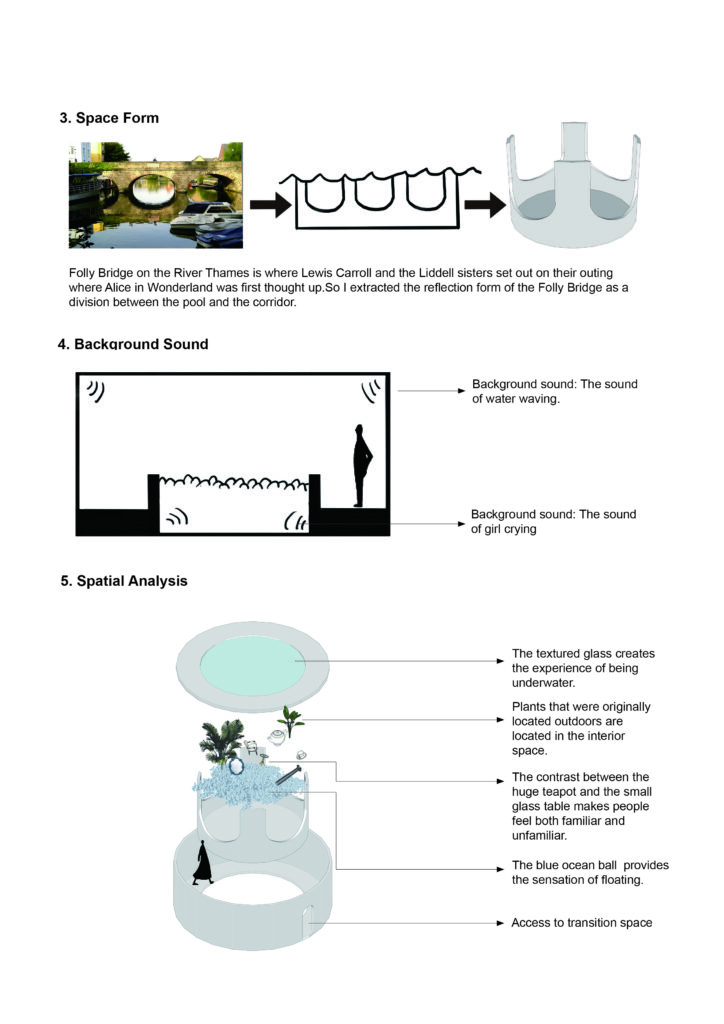 3. Space Form

Folly Bridge on the River Thames is where Lewis Carroll and the Liddell sisters set out on their outing where Alice in Wonderland was first thought up.So I extracted the reflection form of the Folly Bridge as a division between the pool and the corridor.

4. Background Sound

Background sound: The sound of water waving.

Background sound: The sound of girl crying

5. Spatial Analysis

The textured glass creates the experience of being underwater.

Plants that were originally located outdoors are located in the interior space.

The contrast between the huge teapot and the small glass table makes people feel both familiar and unfamiliar.

The blue ocean ball provides the sensation of floating.

Access to transition space